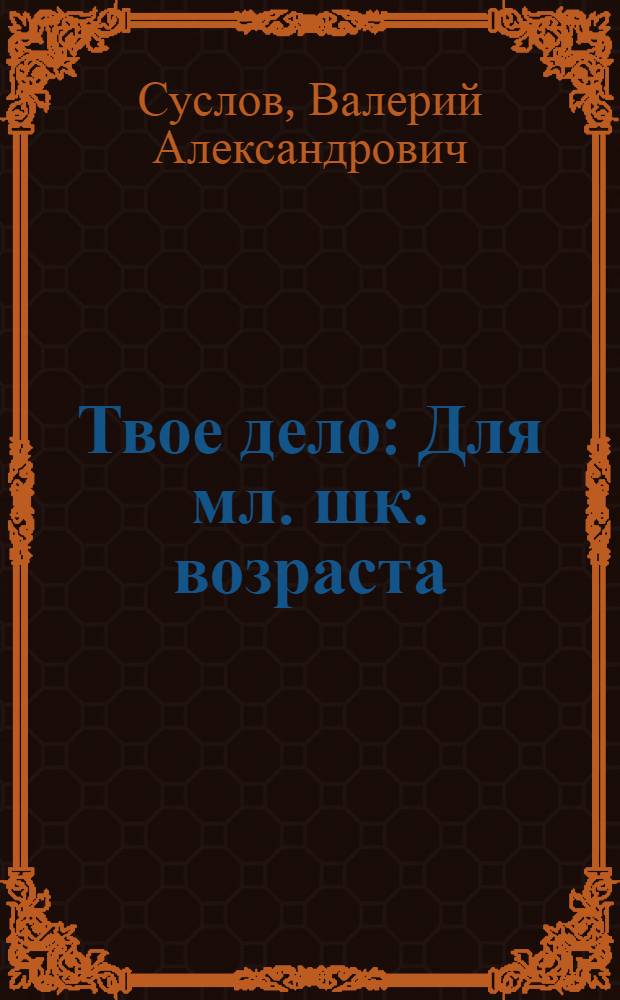 Суслов, Валерий Александрович

Твое дело: Для мл. шк. возраста